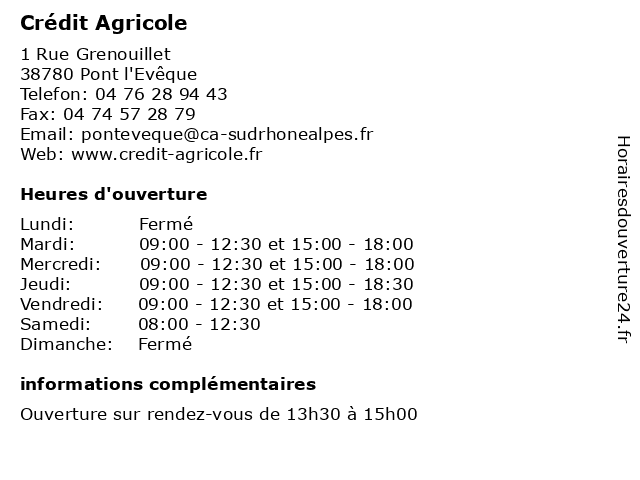 Crédit Agricole

1 Rue Grenouillet
38780 Pont l'Evêque
Telefon: 04 76 28 94 43
Fax: 04 74 57 28 79
Email: ponteveque@ca-sudrhonealpes.fr
Web: www.credit-agricole.fr

Heures d'ouverture

| | |
|---|---|
| Lundi: | Fermé |
| Mardi: | 09:00 - 12:30 et 15:00 - 18:00 |
| Mercredi: | 09:00 - 12:30 et 15:00 - 18:00 |
| Jeudi: | 09:00 - 12:30 et 15:00 - 18:30 |
| Vendredi: | 09:00 - 12:30 et 15:00 - 18:00 |
| Samedi: | 08:00 - 12:30 |
| Dimanche: | Fermé |

informations complémentaires

Ouverture sur rendez-vous de 13h30 à 15h00

Horairesdouverture24.fr